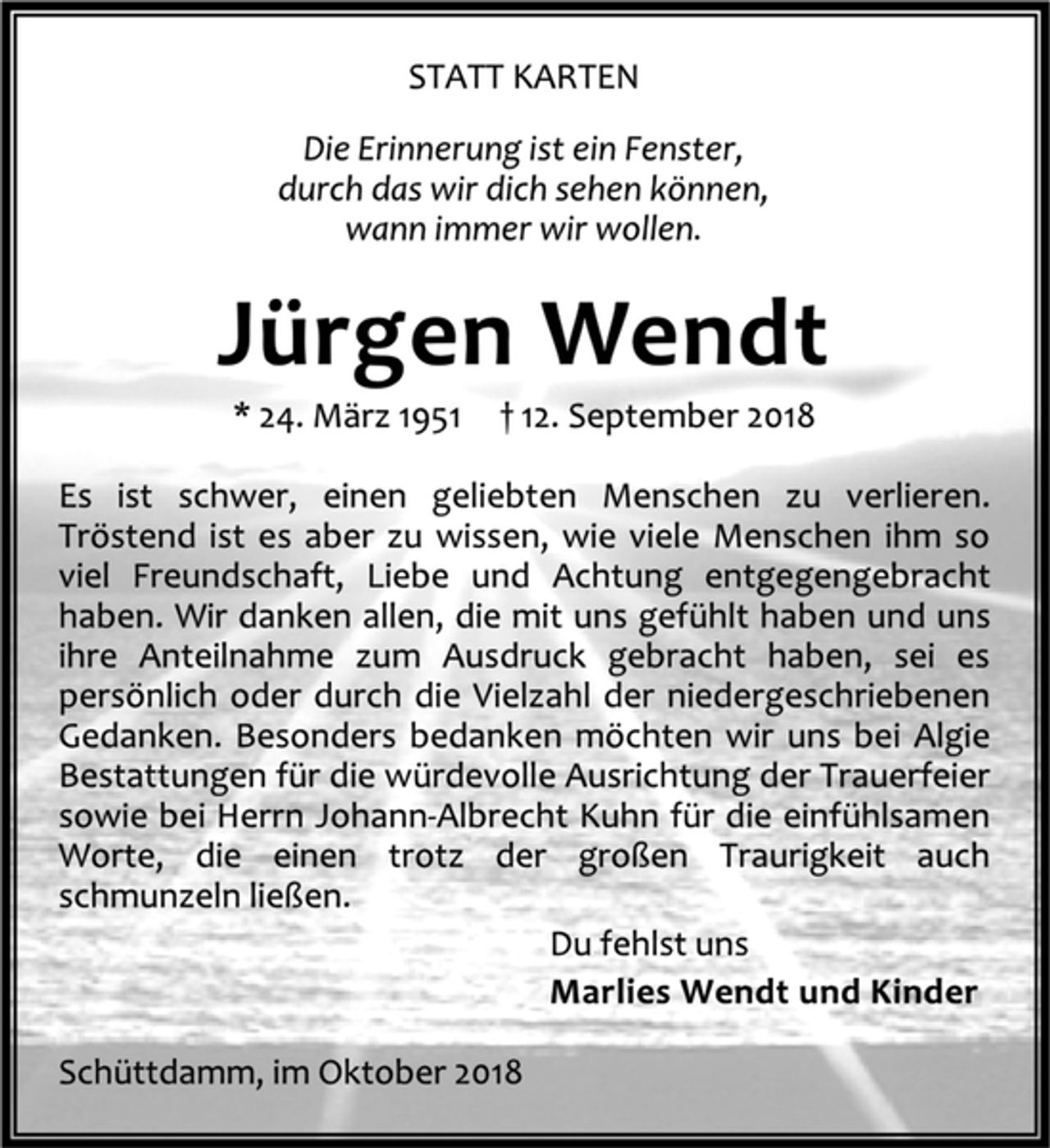 STATT KARTEN

Die Erinnerung ist ein Fenster,
durch das wir dich sehen können,
wann immer wir wollen.

Jürgen Wendt

* 24. März 1951 † 12. September 2018

Es ist schwer, einen geliebten Menschen zu verlieren. Tröstend ist es aber zu wissen, wie viele Menschen ihm so viel Freundschaft, Liebe und Achtung entgegengebracht haben. Wir danken allen, die mit uns gefühlt haben und uns ihre Anteilnahme zum Ausdruck gebracht haben, sei es persönlich oder durch die Vielzahl der niedergeschriebenen Gedanken. Besonders bedanken möchten wir uns bei Algie Bestattungen für die würdevolle Ausrichtung der Trauerfeier sowie bei Herrn Johann-Albrecht Kuhn für die einfühlsamen Worte, die einen trotz der großen Traurigkeit auch schmunzeln ließen.

Du fehlst uns
Marlies Wendt und Kinder

Schüttdamm, im Oktober 2018